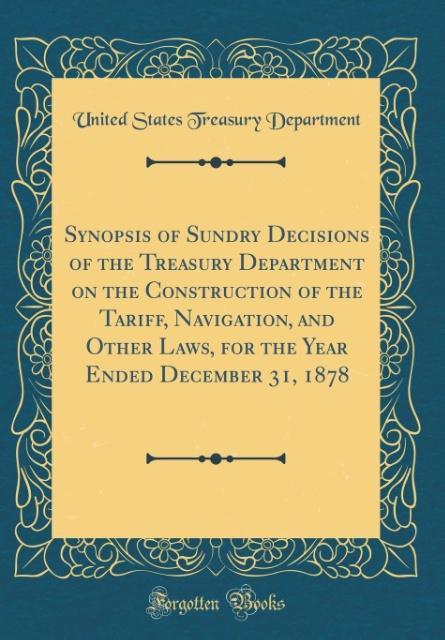 United States Treasury Department

Synopsis of Sundry Decisions of the Treasury Department on the Construction of the Tariff, Navigation, and Other Laws, for the Year Ended December 31, 1878

Forgotten Books